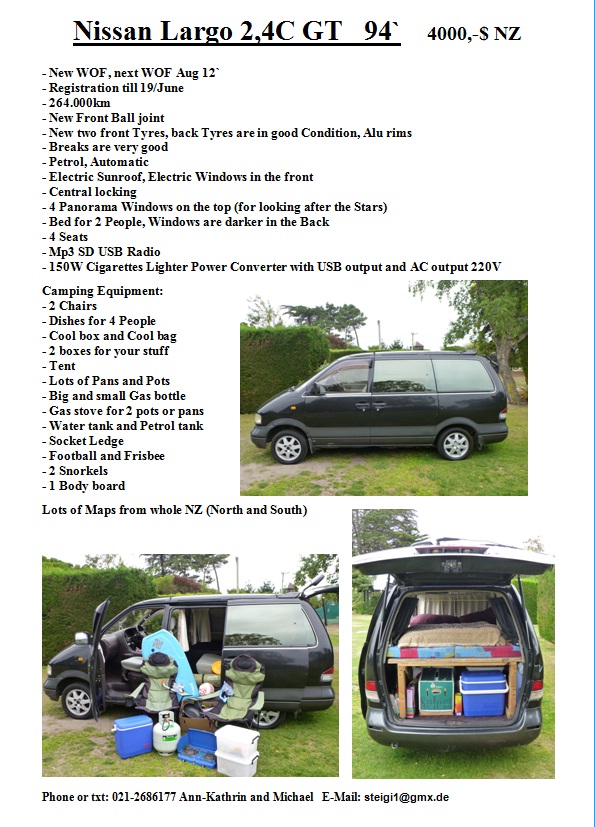 Nissan Largo 2,4C GT 94` 4000,-$ NZ

- New WOF, next WOF Aug 12`
- Registration till 19/June
- 264.000km
- New Front Ball joint
- New two front Tyres, back Tyres are in good Condition, Alu rims
- Breaks are very good
- Petrol, Automatic
- Electric Sunroof, Electric Windows in the front
- Central locking
- 4 Panorama Windows on the top (for looking after the Stars)
- Bed for 2 People, Windows are darker in the Back
- 4 Seats
- Mp3 SD USB Radio
- 150W Cigarettes Lighter Power Converter with USB output and AC output 220V

Camping Equipment:
- 2 Chairs
- Dishes for 4 People
- Cool box and Cool bag
- 2 boxes for your stuff
- Tent
- Lots of Pans and Pots
- Big and small Gas bottle
- Gas stove for 2 pots or pans
- Water tank and Petrol tank
- Socket Ledge
- Football and Frisbee
- 2 Snorkels
- 1 Body board

Lots of Maps from whole NZ (North and South)

Phone or txt: 021-2686177 Ann-Kathrin and Michael E-Mail: steigi1@gmx.de